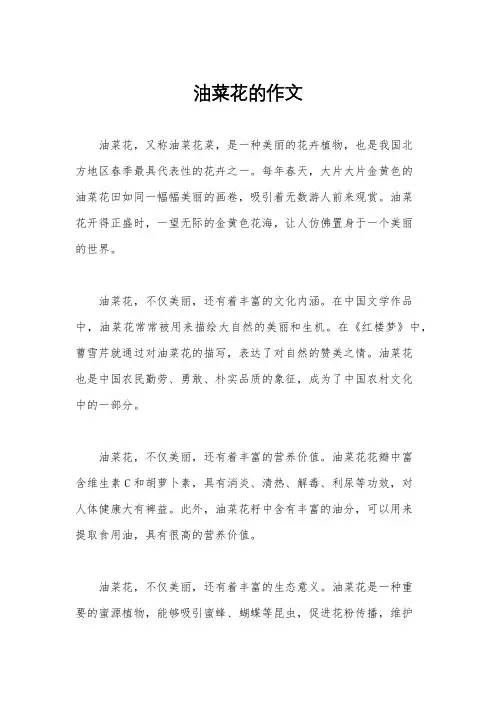 油菜花的作文

油菜花，又称油菜花菜，是一种美丽的花卉植物，也是我国北方地区春季最具代表性的花卉之一。每年春天，大片大片金黄色的油菜花田如同一幅幅美丽的画卷，吸引着无数游人前来观赏。油菜花开得正盛时，一望无际的金黄色花海，让人仿佛置身于一个美丽的世界。

油菜花，不仅美丽，还有着丰富的文化内涵。在中国文学作品中，油菜花常常被用来描绘大自然的美丽和生机。在《红楼梦》中，曹雪芹就通过对油菜花的描写，表达了对自然的赞美之情。油菜花也是中国农民勤劳、勇敢、朴实品质的象征，成为了中国农村文化中的一部分。

油菜花，不仅美丽，还有着丰富的营养价值。油菜花花瓣中富含维生素C和胡萝卜素，具有消炎、清热、解毒、利尿等功效，对人体健康大有裨益。此外，油菜花籽中含有丰富的油分，可以用来提取食用油，具有很高的营养价值。

油菜花，不仅美丽，还有着丰富的生态意义。油菜花是一种重要的蜜源植物，能够吸引蜜蜂、蝴蝶等昆虫，促进花粉传播，维护